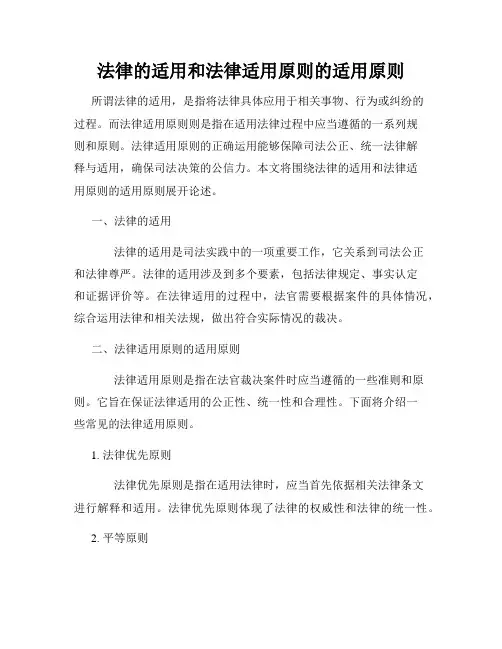 法律的适用和法律适用原则的适用原则

所谓法律的适用，是指将法律具体应用于相关事物、行为或纠纷的过程。而法律适用原则则是指在适用法律过程中应当遵循的一系列规则和原则。法律适用原则的正确运用能够保障司法公正、统一法律解释与适用，确保司法决策的公信力。本文将围绕法律的适用和法律适用原则的适用原则展开论述。

一、法律的适用

法律的适用是司法实践中的一项重要工作，它关系到司法公正和法律尊严。法律的适用涉及到多个要素，包括法律规定、事实认定和证据评价等。在法律适用的过程中，法官需要根据案件的具体情况，综合运用法律和相关法规，做出符合实际情况的裁决。

二、法律适用原则的适用原则

法律适用原则是指在法官裁决案件时应当遵循的一些准则和原则。它旨在保证法律适用的公正性、统一性和合理性。下面将介绍一些常见的法律适用原则。

1. 法律优先原则

法律优先原则是指在适用法律时，应当首先依据相关法律条文进行解释和适用。法律优先原则体现了法律的权威性和法律的统一性。

2. 平等原则